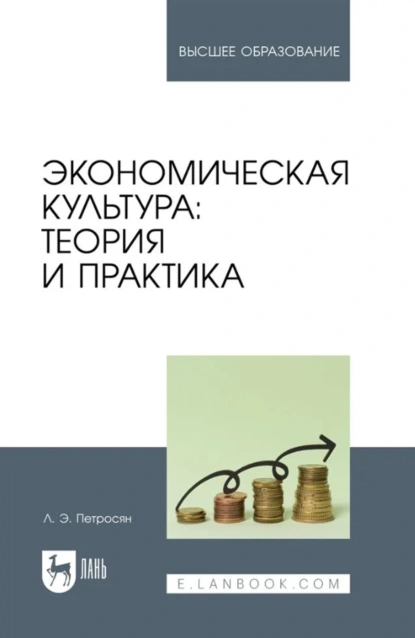 ВЫСШЕЕ ОБРАЗОВАНИЕ

ЭКОНОМИЧЕСКАЯ КУЛЬТУРА: ТЕОРИЯ И ПРАКТИКА

Л. Э. Петросян

ЛАНЬ

E.LANBOOK.COM